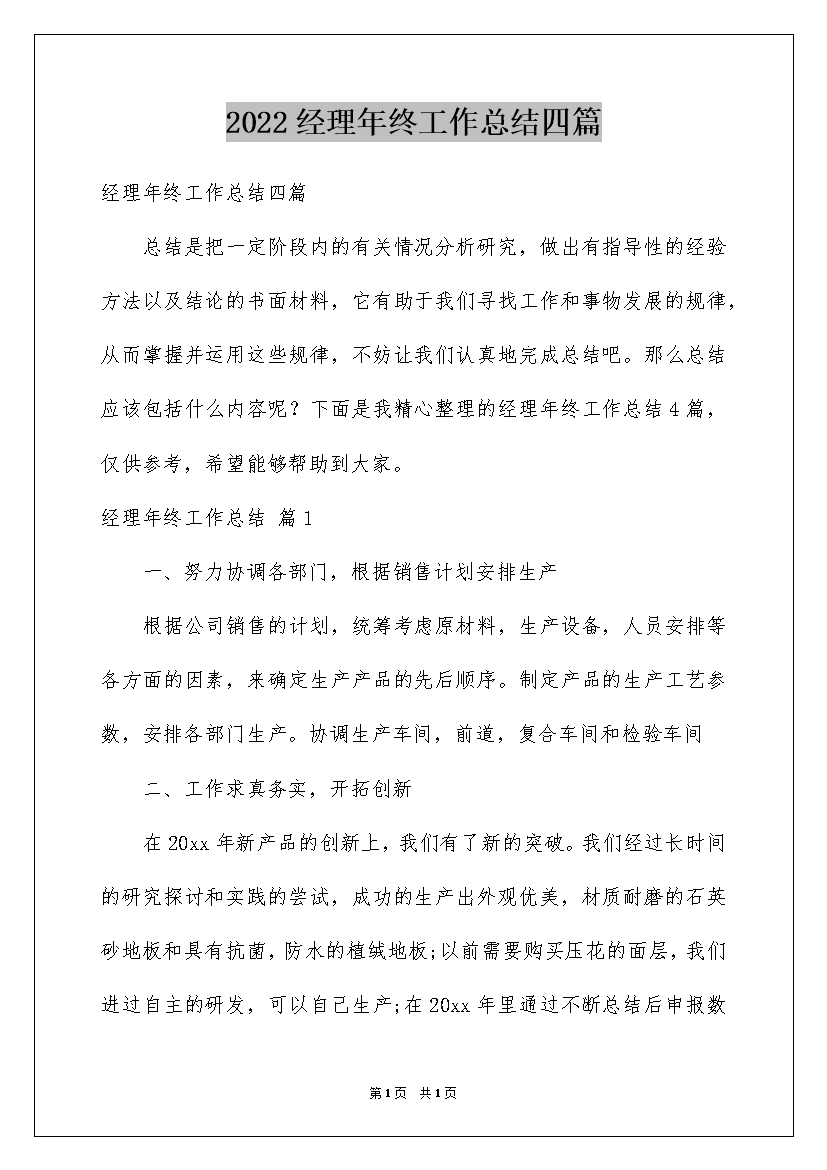 2022经理年终工作总结四篇

经理年终工作总结四篇

总结是把一定阶段内的有关情况分析研究，做出有指导性的经验方法以及结论的书面材料，它有助于我们寻找工作和事物发展的规律，从而掌握并运用这些规律，不妨让我们认真地完成总结吧。那么总结应该包括什么内容呢？下面是我精心整理的经理年终工作总结4篇，仅供参考，希望能够帮助到大家。

经理年终工作总结 篇1

一、努力协调各部门，根据销售计划安排生产

根据公司销售的计划，统筹考虑原材料，生产设备，人员安排等各方面的因素，来确定生产产品的先后顺序。制定产品的生产工艺参数，安排各部门生产。协调生产车间，前道，复合车间和检验车间

二、工作求真务实，开拓创新

在20xx年新产品的创新上，我们有了新的突破。我们经过长时间的研究探讨和实践的尝试，成功的生产出外观优美，材质耐磨的石英砂地板和具有抗菌，防水的植绒地板;以前需要购买压花的面层，我们进过自主的研发，可以自己生产;在20xx年里通过不断总结后申报数

第1页 共1页